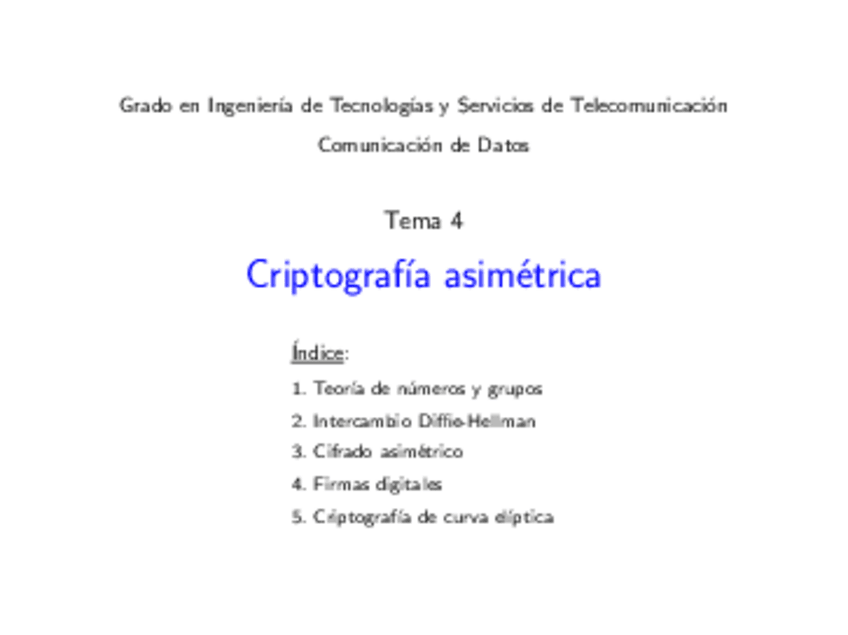 Grado en Ingeniería de Tecnologías y Servicios de Telecomunicación

Comunicación de Datos

Tema 4

Criptografía asimétrica

Índice:

1. Teoría de números y grupos
2. Intercambio Diffie-Hellman
3. Cifrado asimétrico
4. Firmas digitales
5. Criptografía de curva elíptica